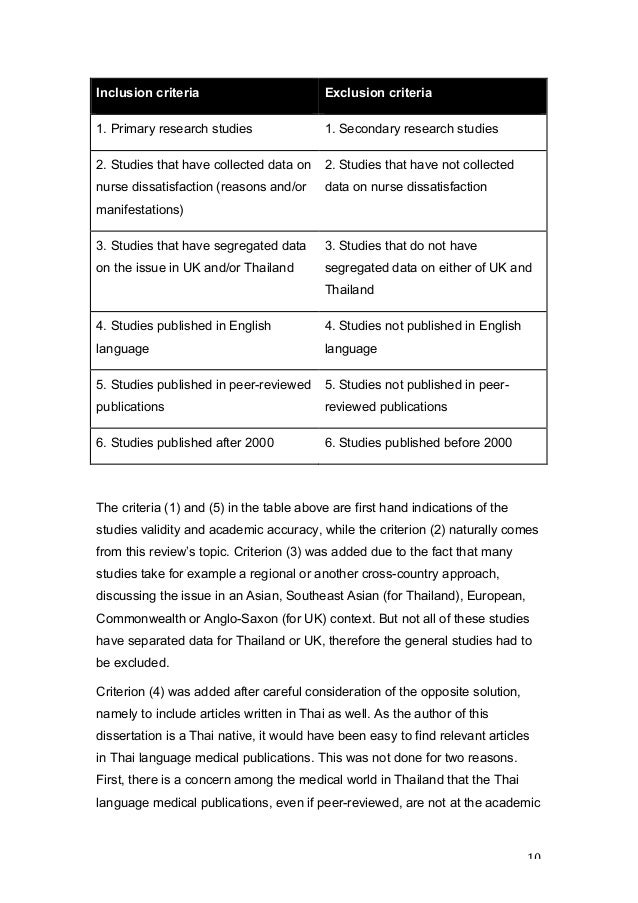 | Inclusion criteria | Exclusion criteria |
|---|---|
| 1. Primary research studies | 1. Secondary research studies |
| 2. Studies that have collected data on nurse dissatisfaction (reasons and/or manifestations) | 2. Studies that have not collected data on nurse dissatisfaction |
| 3. Studies that have segregated data on the issue in UK and/or Thailand | 3. Studies that do not have segregated data on either of UK and Thailand |
| 4. Studies published in English language | 4. Studies not published in English language |
| 5. Studies published in peer-reviewed publications | 5. Studies not published in peer-reviewed publications |
| 6. Studies published after 2000 | 6. Studies published before 2000 |

The criteria (1) and (5) in the table above are first hand indications of the studies validity and academic accuracy, while the criterion (2) naturally comes from this review's topic. Criterion (3) was added due to the fact that many studies take for example a regional or another cross-country approach, discussing the issue in an Asian, Southeast Asian (for Thailand), European, Commonwealth or Anglo-Saxon (for UK) context. But not all of these studies have separated data for Thailand or UK, therefore the general studies had to be excluded.

Criterion (4) was added after careful consideration of the opposite solution, namely to include articles written in Thai as well. As the author of this dissertation is a Thai native, it would have been easy to find relevant articles in Thai language medical publications. This was not done for two reasons. First, there is a concern among the medical world in Thailand that the Thai language medical publications, even if peer-reviewed, are not at the academic

10